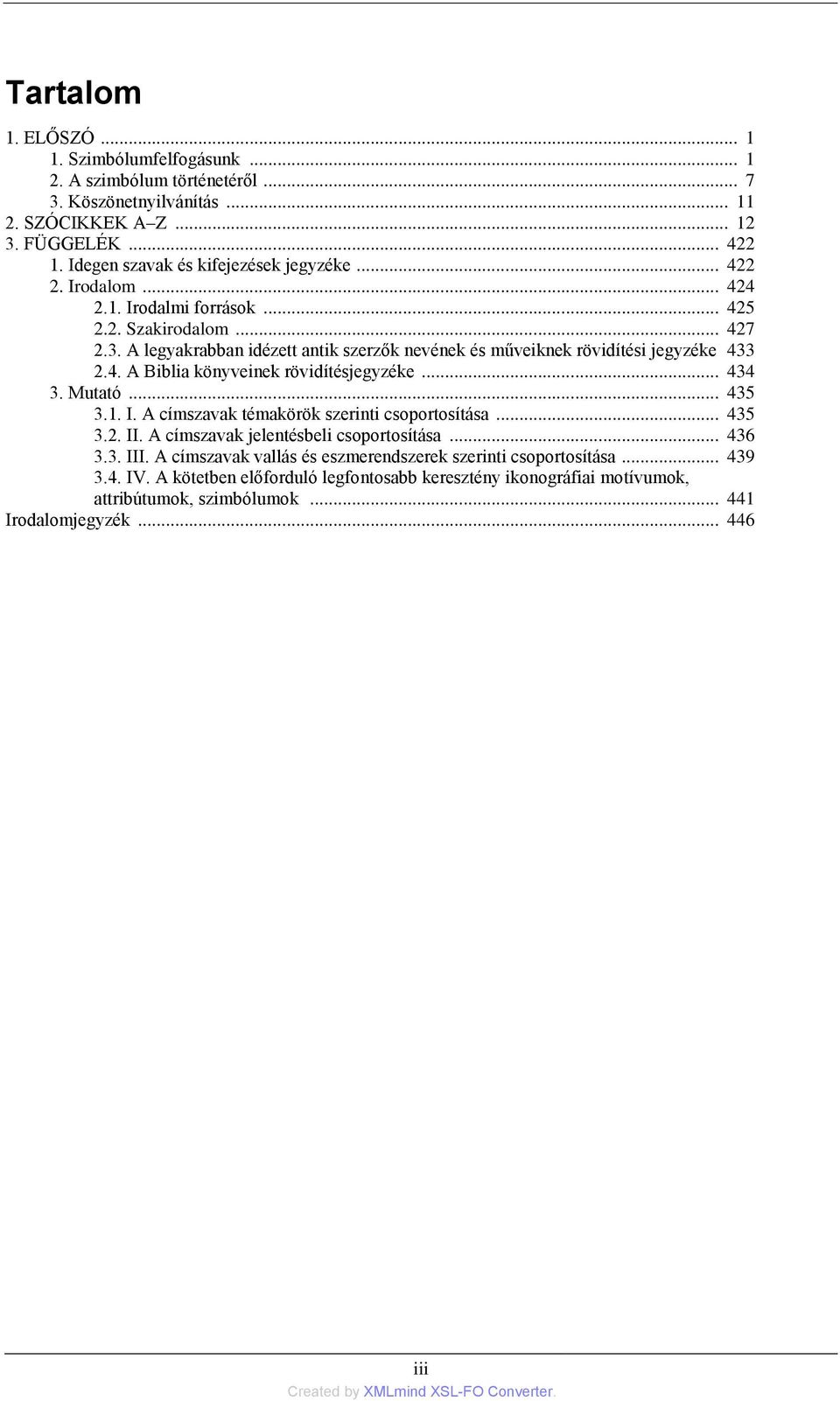 Tartalom

1. ELŐSZÓ ... 1
1. Szimbólumfelfogásunk ... 1
2. A szimbólum történetéről ... 7
3. Köszönetnyilvánítás ... 11
2. SZÓCIKKEK A–Z ... 12
3. FÜGGELÉK ... 422
1. Idegen szavak és kifejezések jegyzéke ... 422
2. Irodalom ... 424
2.1. Irodalmi források ... 425
2.2. Szakirodalom ... 427
2.3. A legyakrabban idézett antik szerzők nevének és műveiknek rövidítési jegyzéke 433
2.4. A Biblia könyveinek rövidítésjegyzéke ... 434
3. Mutató ... 435
3.1. I. A címszavak témakörök szerinti csoportosítása ... 435
3.2. II. A címszavak jelentésbeli csoportosítása ... 436
3.3. III. A címszavak vallás és eszmerendszerek szerinti csoportosítása ... 439
3.4. IV. A kötetben előforduló legfontosabb keresztény ikonográfiai motívumok, attribútumok, szimbólumok ... 441
Irodalomjegyzék ... 446

iii

Created by XMLmind XSL-FO Converter.